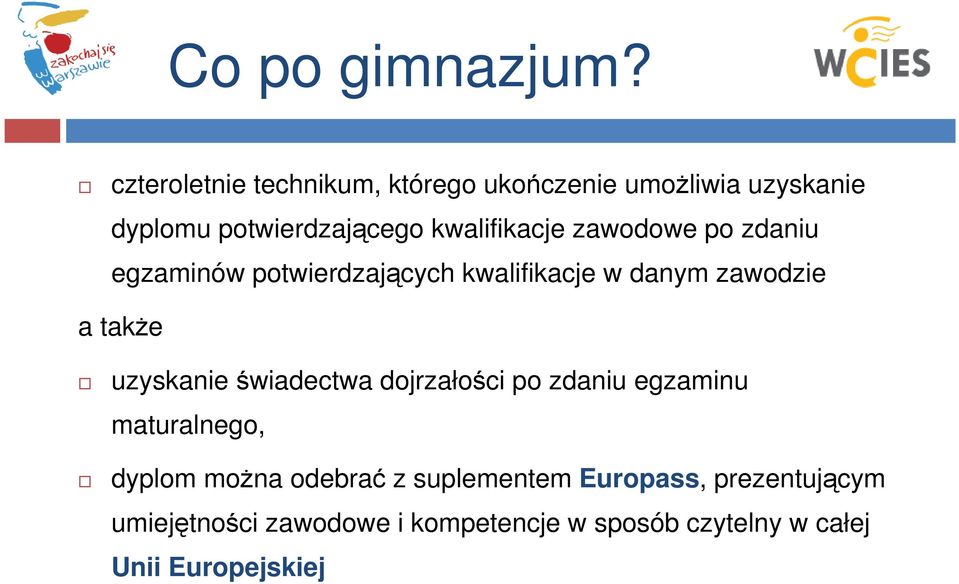 zakochaj się w Warszawie

Co po gimnazjum?

WCIES

czteroletnie technikum, którego ukończenie umożliwia uzyskanie dyplomu potwierdzającego kwalifikacje zawodowe po zdaniu egzaminów potwierdzających kwalifikacje w danym zawodzie

a także

uzyskanie świadectwa dojrzałości po zdaniu egzaminu maturalnego,

dyplom można odebrać z suplementem Europass, prezentującym umiejętności zawodowe i kompetencje w sposób czytelny w całej Unii Europejskiej